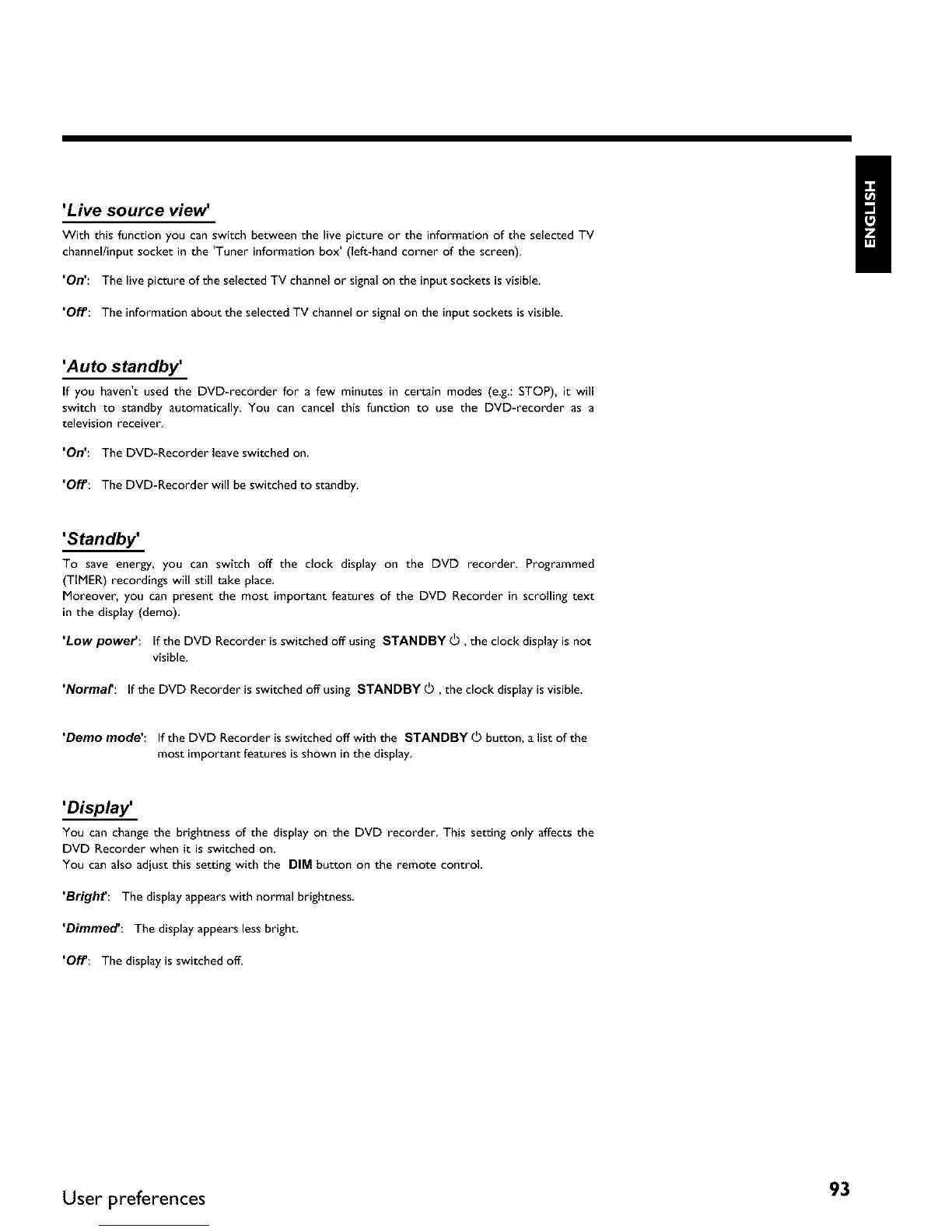 ENGLISH

'Live source view'

With this function you can switch between the live picture or the information of the selected TV channel/input socket in the 'Tuner information box' (left-hand corner of the screen).

'On': The live picture of the selected TV channel or signal on the input sockets is visible.

'Off': The information about the selected TV channel or signal on the input sockets is visible.

'Auto standby'

If you haven't used the DVD-recorder for a few minutes in certain modes (e.g.: STOP), it will switch to standby automatically. You can cancel this function to use the DVD-recorder as a television receiver.

'On': The DVD-Recorder leave switched on.

'Off': The DVD-Recorder will be switched to standby.

'Standby'

To save energy, you can switch off the clock display on the DVD recorder. Programmed (TIMER) recordings will still take place.
Moreover, you can present the most important features of the DVD Recorder in scrolling text in the display (demo).

'Low power': If the DVD Recorder is switched off using STANDBY ⏻ , the clock display is not visible.

'Normal': If the DVD Recorder is switched off using STANDBY ⏻ , the clock display is visible.

'Demo mode': If the DVD Recorder is switched off with the STANDBY ⏻ button, a list of the most important features is shown in the display.

'Display'

You can change the brightness of the display on the DVD recorder. This setting only affects the DVD Recorder when it is switched on.
You can also adjust this setting with the DIM button on the remote control.

'Bright': The display appears with normal brightness.

'Dimmed': The display appears less bright.

'Off': The display is switched off.

User preferences

93